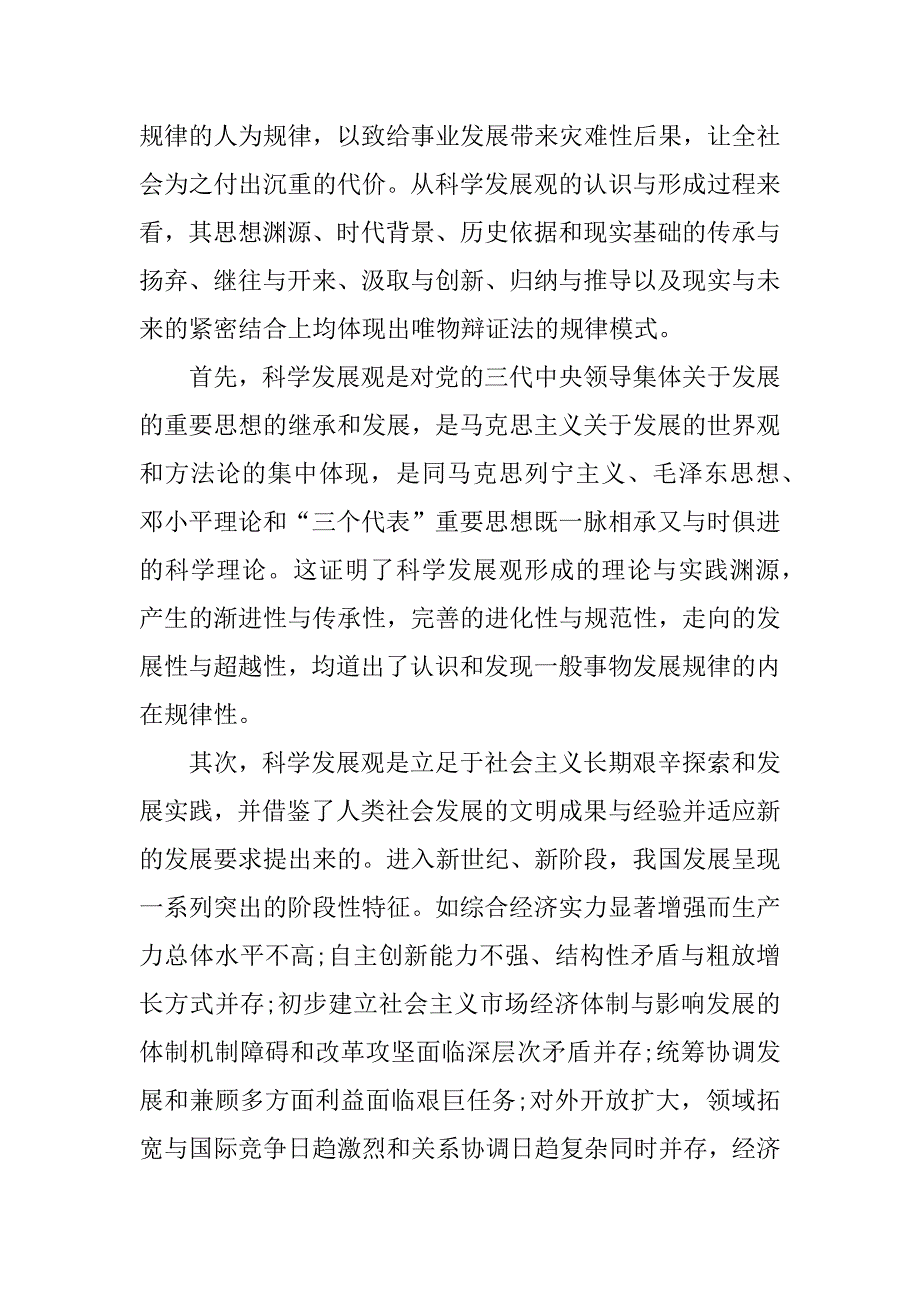 规律的人为规律，以致给事业发展带来灾难性后果，让全社会为之付出沉重的代价。从科学发展观的认识与形成过程来看，其思想渊源、时代背景、历史依据和现实基础的传承与扬弃、继往与开来、汲取与创新、归纳与推导以及现实与未来的紧密结合上均体现出唯物辩证法的规律模式。

首先，科学发展观是对党的三代中央领导集体关于发展的重要思想的继承和发展，是马克思主义关于发展的世界观和方法论的集中体现，是同马克思列宁主义、毛泽东思想、邓小平理论和“三个代表”重要思想既一脉相承又与时俱进的科学理论。这证明了科学发展观形成的理论与实践渊源，产生的渐进性与传承性，完善的进化性与规范性，走向的发展性与超越性，均道出了认识和发现一般事物发展规律的内在规律性。

其次，科学发展观是立足于社会主义长期艰辛探索和发展实践，并借鉴了人类社会发展的文明成果与经验并适应新的发展要求提出来的。进入新世纪、新阶段，我国发展呈现一系列突出的阶段性特征。如综合经济实力显著增强而生产力总体水平不高;自主创新能力不强、结构性矛盾与粗放增长方式并存;初步建立社会主义市场经济体制与影响发展的体制机制障碍和改革攻坚面临深层次矛盾并存;统筹协调发展和兼顾多方面利益面临艰巨任务;对外开放扩大，领域拓宽与国际竞争日趋激烈和关系协调日趋复杂同时并存，经济